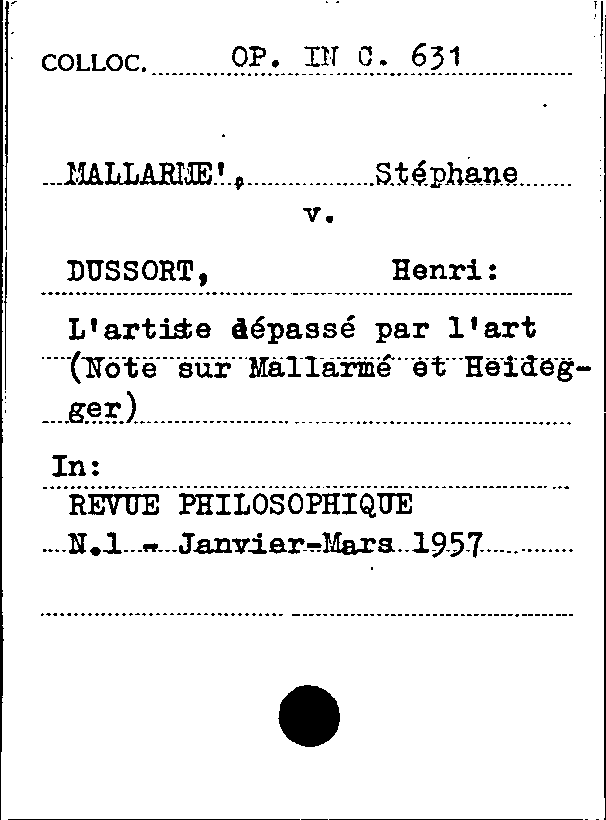 COLLOC. OP. IN C. 631

MALLARME', Stéphane
v.
DUSSORT, Henri:

L'artiste dépassé par l'art (Note sur Mallarmé et Heidegger)

In:
REVUE PHILOSOPHIQUE
N.1 - Janvier-Mars 1957